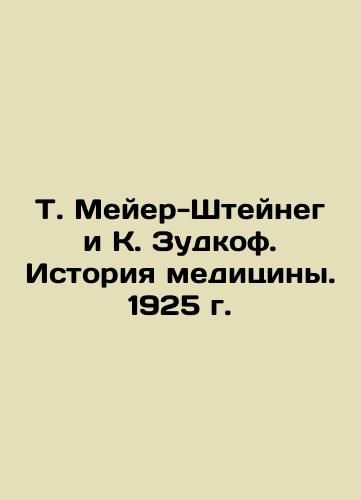 Т. Мейер-Штейнег и К. Зудкоф. История медицины. 1925 г.